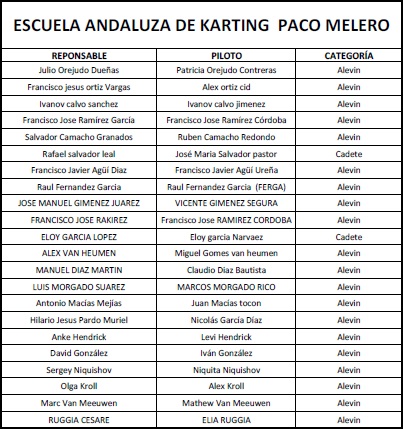 ESCUELA ANDALUZA DE KARTING PACO MELERO

| REPONSABLE | PILOTO | CATEGORÍA |
|---|---|---|
| Julio Orejudo Dueñas | Patricia Orejudo Contreras | Alevin |
| Francisco jesus ortiz Vargas | Alex ortiz cid | Alevin |
| Ivanov calvo sanchez | Ivanov calvo jimenez | Alevin |
| Francisco Jose Ramírez García | Francisco Jose Ramírez Córdoba | Alevin |
| Salvador Camacho Granados | Ruben Camacho Redondo | Alevin |
| Rafael salvador leal | José Maria Salvador pastor | Cadete |
| Francisco Javier Agüí Diaz | Francisco Javier Agüí Ureña | Alevin |
| Raul Fernandez Garcia | Raul Fernandez Garcia (FERGA) | Alevin |
| JOSE MANUEL GIMENEZ JUAREZ | VICENTE GIMENEZ SEGURA | Alevin |
| FRANCISCO JOSE RAKIREZ | Francisco Jose RAMIREZ CORDOBA | Alevin |
| ELOY GARCIA LOPEZ | Eloy garcia Narvaez | Cadete |
| ALEX VAN HEUMEN | Miguel Gomes van heumen | Alevin |
| MANUEL DIAZ MARTIN | Claudio Diaz Bautista | Alevin |
| LUIS MORGADO SUAREZ | MARCOS MORGADO RICO | Alevin |
| Antonio Macías Mejías | Juan Macias tocon | Alevin |
| Hilario Jesus Pardo Muriel | Nicolás García Díaz | Alevin |
| Anke Hendrick | Levi Hendrick | Alevin |
| David González | Iván González | Alevin |
| Sergey Niquishov | Niquita Niquishov | Alevin |
| Olga Kroll | Alex Kroll | Alevin |
| Marc Van Meeuwen | Mathew Van Meeuwen | Alevin |
| RUGGIA CESARE | ELIA RUGGIA | Alevin |